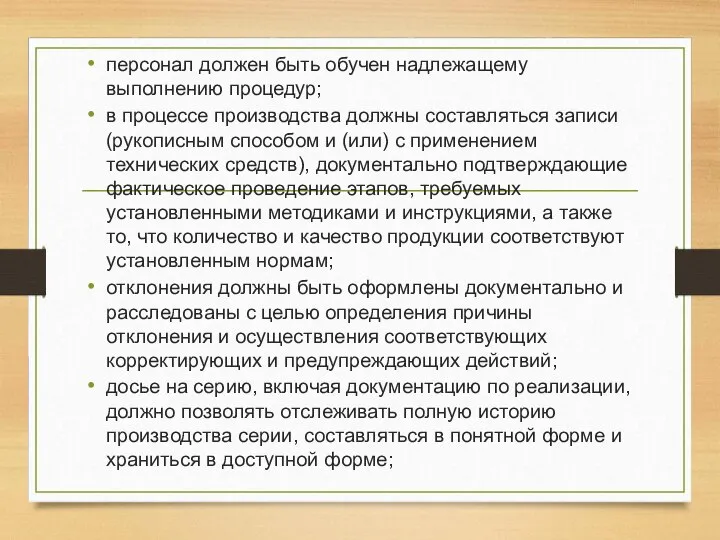 • персонал должен быть обучен надлежащему выполнению процедур;

• в процессе производства должны составляться записи (рукописным способом и (или) с применением технических средств), документально подтверждающие фактическое проведение этапов, требуемых установленными методиками и инструкциями, а также то, что количество и качество продукции соответствуют установленным нормам;

• отклонения должны быть оформлены документально и расследованы с целью определения причины отклонения и осуществления соответствующих корректирующих и предупреждающих действий;

• досье на серию, включая документацию по реализации, должно позволять отслеживать полную историю производства серии, составляться в понятной форме и храниться в доступной форме;